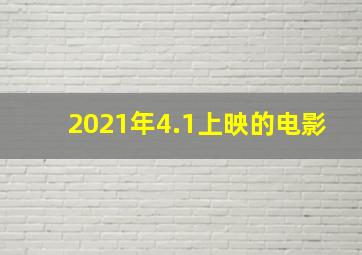 2021年4.1上映的电影